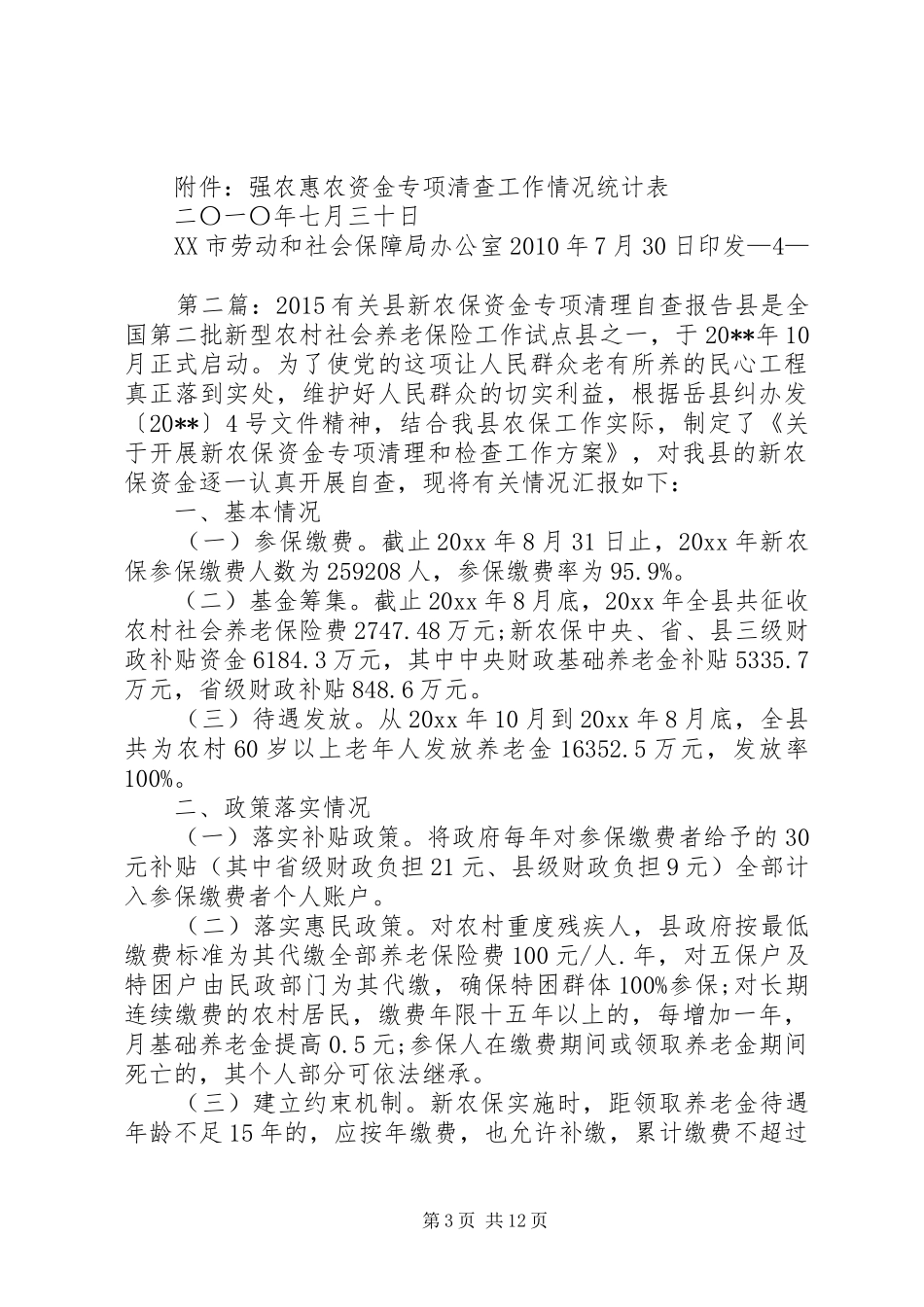 附件：强农惠农资金专项清查工作情况统计表

二〇一〇年七月三十日

XX 市劳动和社会保障局办公室 2010 年 7 月 30 日印发—4—

第二篇：2015 有关县新农保资金专项清理自查报告县是全国第二批新型农村社会养老保险工作试点县之一，于 20**年 10 月正式启动。为了使党的这项让人民群众老有所养的民心工程真正落到实处，维护好人民群众的切实利益，根据岳县纠办发〔20**〕4 号文件精神，结合我县农保工作实际，制定了《关于开展新农保资金专项清理和检查工作方案》，对我县的新农保资金逐一认真开展自查，现将有关情况汇报如下：

一、基本情况

（一）参保缴费。截止 20xx 年 8 月 31 日止，20xx 年新农保参保缴费人数为 259208 人，参保缴费率为 95.9%。

（二）基金筹集。截止 20xx 年 8 月底，20xx 年全县共征收农村社会养老保险费 2747.48 万元;新农保中央、省、县三级财政补贴资金 6184.3 万元，其中中央财政基础养老金补贴 5335.7 万元，省级财政补贴 848.6 万元。

（三）待遇发放。从 20xx 年 10 月到 20xx 年 8 月底，全县共为农村 60 岁以上老年人发放养老金 16352.5 万元，发放率 100%。

二、政策落实情况

（一）落实补贴政策。将政府每年对参保缴费者给予的 30 元补贴（其中省级财政负担 21 元、县级财政负担 9 元）全部计入参保缴费者个人账户。

（二）落实惠民政策。对农村重度残疾人，县政府按最低缴费标准为其代缴全部养老保险费 100 元/人.年，对五保户及特困户由民政部门为其代缴，确保特困群体 100%参保;对长期连续缴费的农村居民，缴费年限十五年以上的，每增加一年，月基础养老金提高 0.5 元;参保人在缴费期间或领取养老金期间死亡的，其个人部分可依法继承。

（三）建立约束机制。新农保实施时，距领取养老金待遇年龄不足 15 年的，应按年缴费，也允许补缴，累计缴费不超过

第 3 页 共 12 页